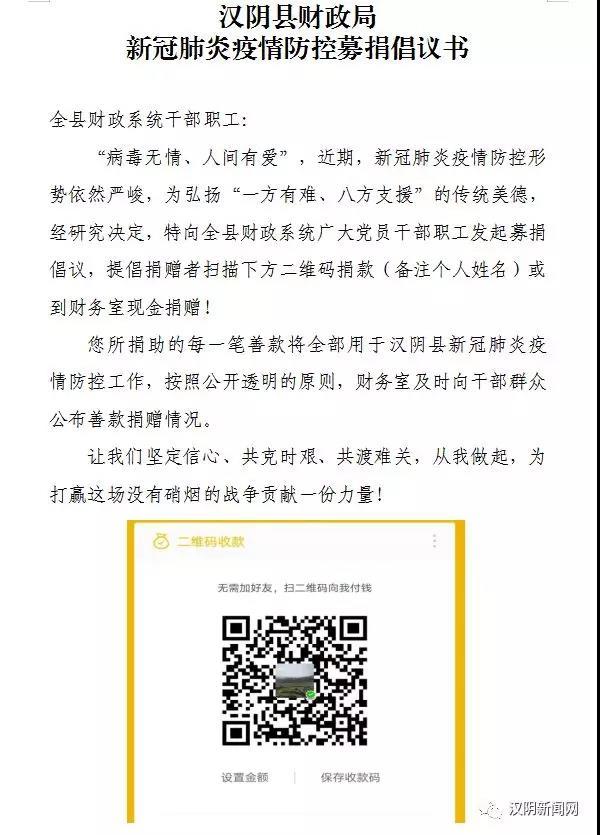 汉阴县财政局
新冠肺炎疫情防控募捐倡议书

全县财政系统干部职工：

“病毒无情、人间有爱”，近期，新冠肺炎疫情防控形势依然严峻，为弘扬“一方有难、八方支援”的传统美德，经研究决定，特向全县财政系统广大党员干部职工发起募捐倡议，提倡捐赠者扫描下方二维码捐款（备注个人姓名）或到财务室现金捐赠！

您所捐助的每一笔善款将全部用于汉阴县新冠肺炎疫情防控工作，按照公开透明的原则，财务室及时向干部群众公布善款捐赠情况。

让我们坚定信心、共克时艰、共渡难关，从我做起，为打赢这场没有硝烟的战争贡献一份力量！

二维码收款

无需加好友，扫二维码向我付钱

设置金额　保存收款码

汉阴新闻网